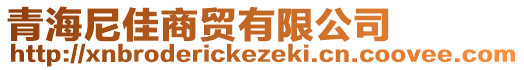 青海尼佳商贸有限公司
http://xnbroderickezeki.cn.coovee.com